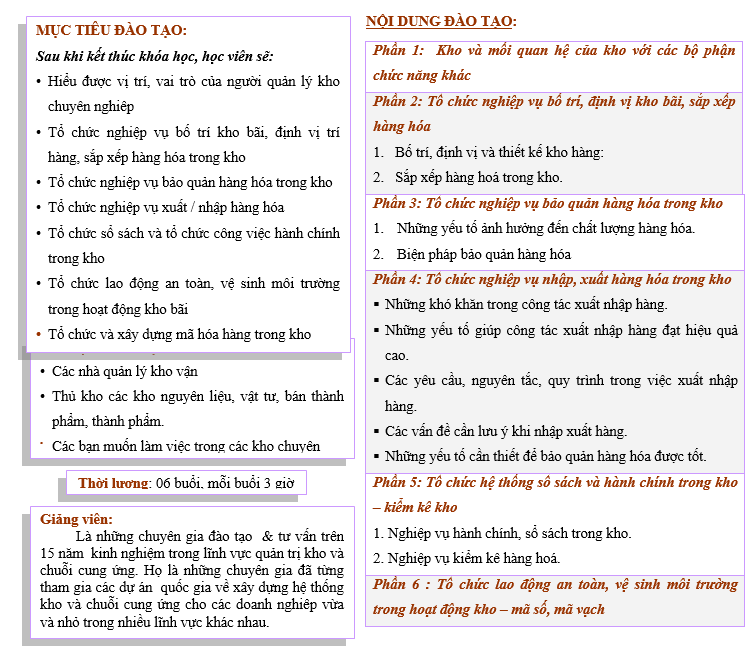 MỤC TIÊU ĐÀO TẠO:

Sau khi kết thúc khóa học, học viên sẽ:

• Hiểu được vị trí, vai trò của người quản lý kho chuyên nghiệp
• Tổ chức nghiệp vụ bố trí kho bãi, định vị trí hàng, sắp xếp hàng hóa trong kho
• Tổ chức nghiệp vụ bảo quản hàng hóa trong kho
• Tổ chức nghiệp vụ xuất / nhập hàng hóa
• Tổ chức sổ sách và tổ chức công việc hành chính trong kho
• Tổ chức lao động an toàn, vệ sinh môi trường trong hoạt động kho bãi
• Tổ chức và xây dựng mã hóa hàng trong kho

• Các nhà quản lý kho vận
• Thủ kho các kho nguyên liệu, vật tư, bán thành phẩm, thành phẩm.
• Các bạn muốn làm việc trong các kho chuyên

Thời lượng: 06 buổi, mỗi buổi 3 giờ

Giảng viên:
Là những chuyên gia đào tạo & tư vấn trên 15 năm kinh nghiệm trong lĩnh vực quản trị kho và chuỗi cung ứng. Họ là những chuyên gia đã từng tham gia các dự án quốc gia về xây dựng hệ thống kho và chuỗi cung ứng cho các doanh nghiệp vừa và nhỏ trong nhiều lĩnh vực khác nhau.

NỘI DUNG ĐÀO TẠO:

Phần 1: Kho và mối quan hệ của kho với các bộ phận chức năng khác

Phần 2: Tổ chức nghiệp vụ bố trí, định vị kho bãi, sắp xếp hàng hóa
1. Bố trí, định vị và thiết kế kho hàng:
2. Sắp xếp hàng hoá trong kho.

Phần 3: Tổ chức nghiệp vụ bảo quản hàng hóa trong kho
1. Những yếu tố ảnh hưởng đến chất lượng hàng hóa.
2. Biện pháp bảo quản hàng hóa

Phần 4: Tổ chức nghiệp vụ nhập, xuất hàng hóa trong kho
▪ Những khó khăn trong công tác xuất nhập hàng.
▪ Những yếu tố giúp công tác xuất nhập hàng đạt hiệu quả cao.
▪ Các yêu cầu, nguyên tắc, quy trình trong việc xuất nhập hàng.
▪ Các vấn đề cần lưu ý khi nhập xuất hàng.
▪ Những yếu tố cần thiết để bảo quản hàng hóa được tốt.

Phần 5: Tổ chức hệ thống sổ sách và hành chính trong kho – kiểm kê kho
1. Nghiệp vụ hành chính, sổ sách trong kho.
2. Nghiệp vụ kiểm kê hàng hoá.

Phần 6 : Tổ chức lao động an toàn, vệ sinh môi trường trong hoạt động kho – mã số, mã vạch